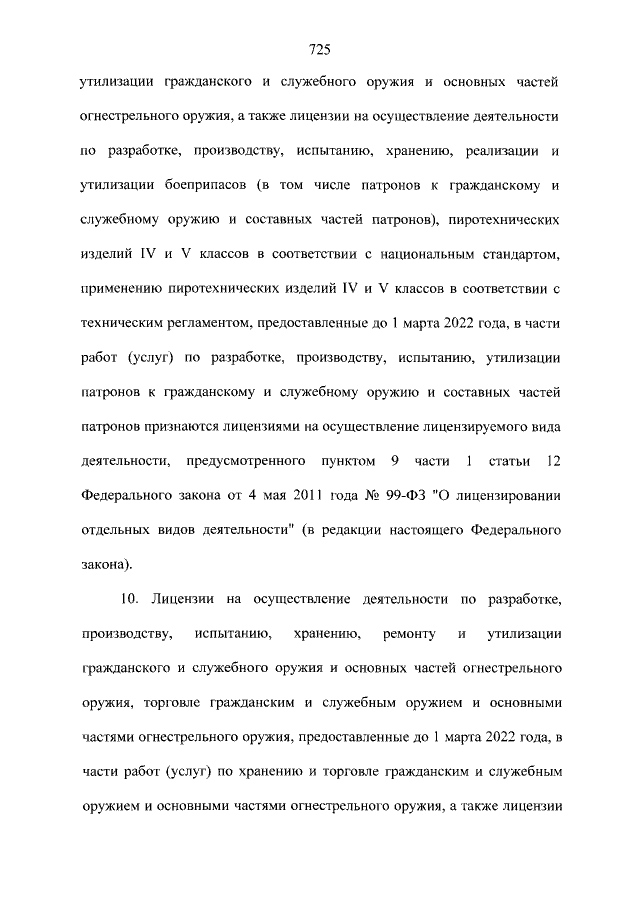 725

утилизации гражданского и служебного оружия и основных частей огнестрельного оружия, а также лицензии на осуществление деятельности по разработке, производству, испытанию, хранению, реализации и утилизации боеприпасов (в том числе патронов к гражданскому и служебному оружию и составных частей патронов), пиротехнических изделий IV и V классов в соответствии с национальным стандартом, применению пиротехнических изделий IV и V классов в соответствии с техническим регламентом, предоставленные до 1 марта 2022 года, в части работ (услуг) по разработке, производству, испытанию, утилизации патронов к гражданскому и служебному оружию и составных частей патронов признаются лицензиями на осуществление лицензируемого вида деятельности, предусмотренного пунктом 9 части 1 статьи 12 Федерального закона от 4 мая 2011 года № 99-ФЗ "О лицензировании отдельных видов деятельности" (в редакции настоящего Федерального закона).

10. Лицензии на осуществление деятельности по разработке, производству, испытанию, хранению, ремонту и утилизации гражданского и служебного оружия и основных частей огнестрельного оружия, торговле гражданским и служебным оружием и основными частями огнестрельного оружия, предоставленные до 1 марта 2022 года, в части работ (услуг) по хранению и торговле гражданским и служебным оружием и основными частями огнестрельного оружия, а также лицензии